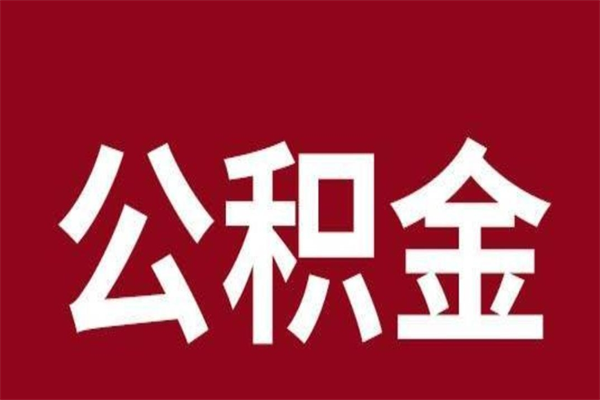 公积金